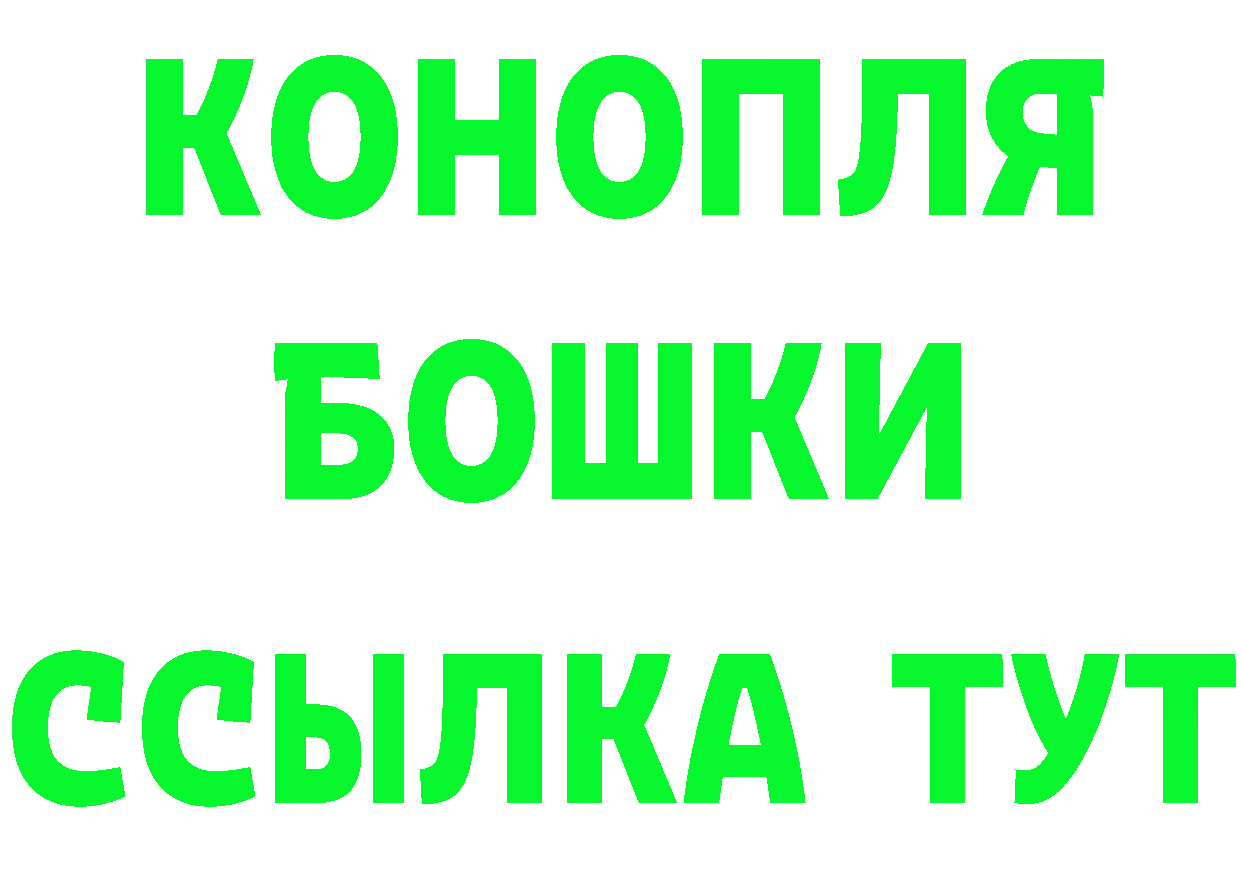 КОНОПЛЯ
БОШКИ
ССЫЛКА ТУТ